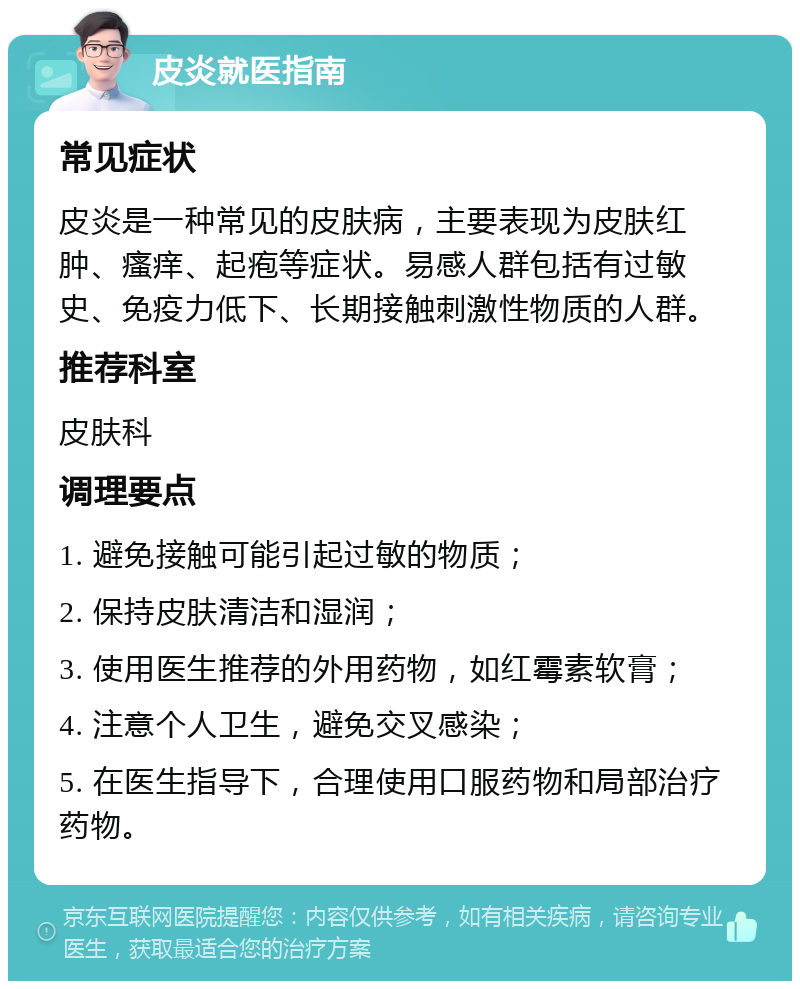 皮炎就医指南

常见症状

皮炎是一种常见的皮肤病，主要表现为皮肤红肿、瘙痒、起疱等症状。易感人群包括有过敏史、免疫力低下、长期接触刺激性物质的人群。

推荐科室

皮肤科

调理要点

1. 避免接触可能引起过敏的物质；

2. 保持皮肤清洁和湿润；

3. 使用医生推荐的外用药物，如红霉素软膏；

4. 注意个人卫生，避免交叉感染；

5. 在医生指导下，合理使用口服药物和局部治疗药物。

京东互联网医院提醒您：内容仅供参考，如有相关疾病，请咨询专业医生，获取最适合您的治疗方案